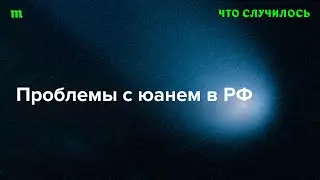 m

ЧТО СЛУЧИЛОСЬ

Проблемы с юанем в РФ